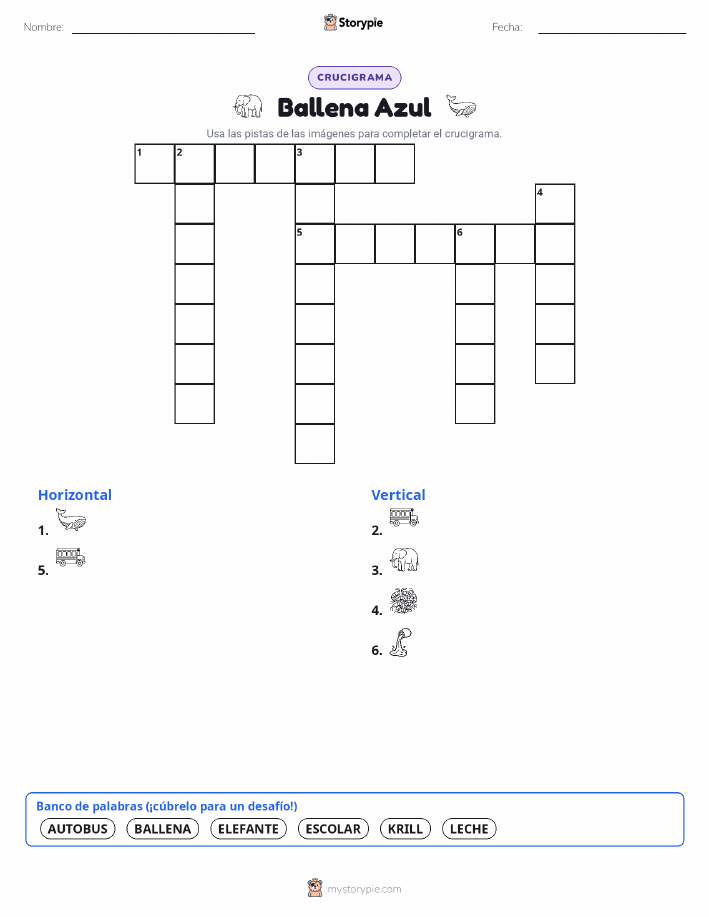 Nombre:

Storypie

Fecha:

CRUCIGRAMA

Ballena Azul

Usa las pistas de las imágenes para completar el crucigrama.

1 2 3

4

5 6

Horizontal

1.

5.

Vertical

2.

3.

4.

6.

Banco de palabras (¡cúbrelo para un desafío!)

AUTOBUS BALLENA ELEFANTE ESCOLAR KRILL LECHE

mystorypie.com